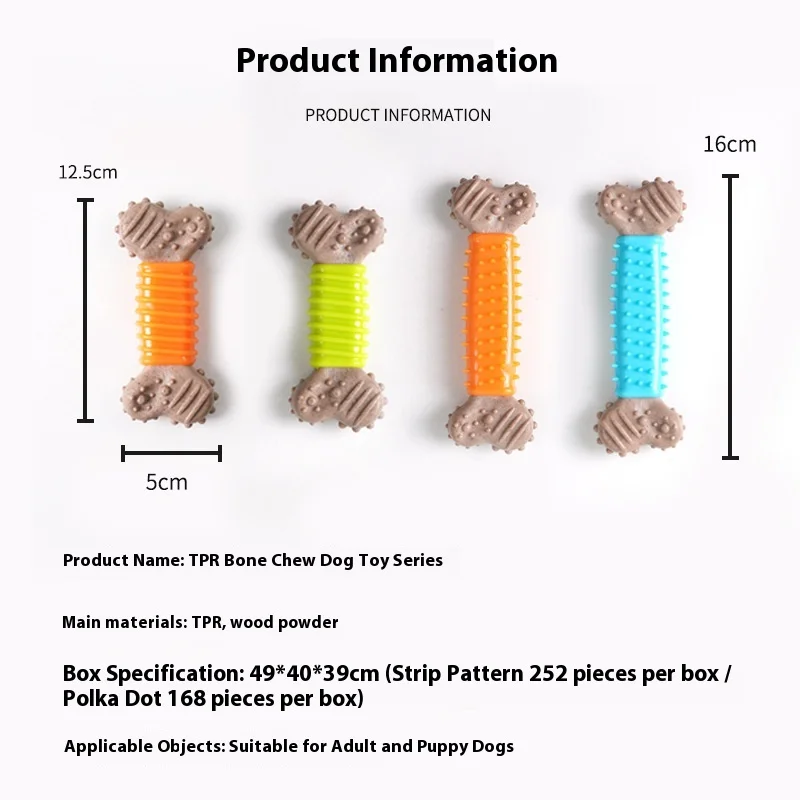 Product Information

PRODUCT INFORMATION

12.5cm

16cm

5cm

Product Name: TPR Bone Chew Dog Toy Series

Main materials: TPR, wood powder

Box Specification: 49*40*39cm (Strip Pattern 252 pieces per box / Polka Dot 168 pieces per box)

Applicable Objects: Suitable for Adult and Puppy Dogs